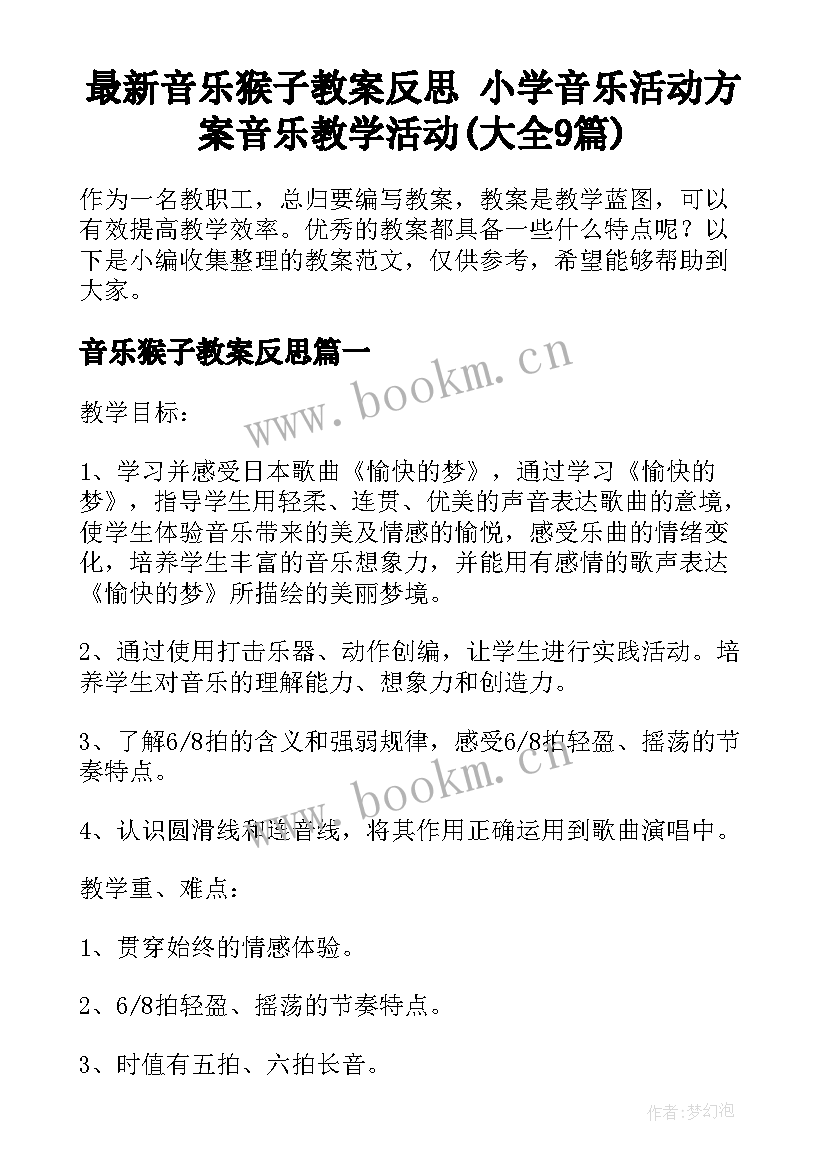 最新音乐猴子教案反思 小学音乐活动方案音乐教学活动(大全9篇)

作为一名教职工，总归要编写教案，教案是教学蓝图，可以有效提高教学效率。优秀的教案都具备一些什么特点呢？以下是小编收集整理的教案范文，仅供参考，希望能够帮助到大家。

音乐猴子教案反思篇一

www.bookm.cn

教学目标：

1、学习并感受日本歌曲《愉快的梦》，通过学习《愉快的梦》，指导学生用轻柔、连贯、优美的声音表达歌曲的意境，使学生体验音乐带来的美及情感的愉悦，感受乐曲的情绪变化，培养学生丰富的音乐想象力，并能用有感情的歌声表达《愉快的梦》所描绘的美丽梦境。

2、通过使用打击乐器、动作创编，让学生进行实践活动。培养学生对音乐的理解能力、想象力和创造力。

3、了解6/8拍的含义和强弱规律，感受6/8拍轻盈、摇荡的节奏特点。

www.bookm.cn

4、认识圆滑线和连音线，将其作用正确运用到歌曲演唱中。

教学重、难点：

1、贯穿始终的情感体验。

2、6/8拍轻盈、摇荡的节奏特点。

3、时值有五拍、六拍长音。

作者:梦幻泡